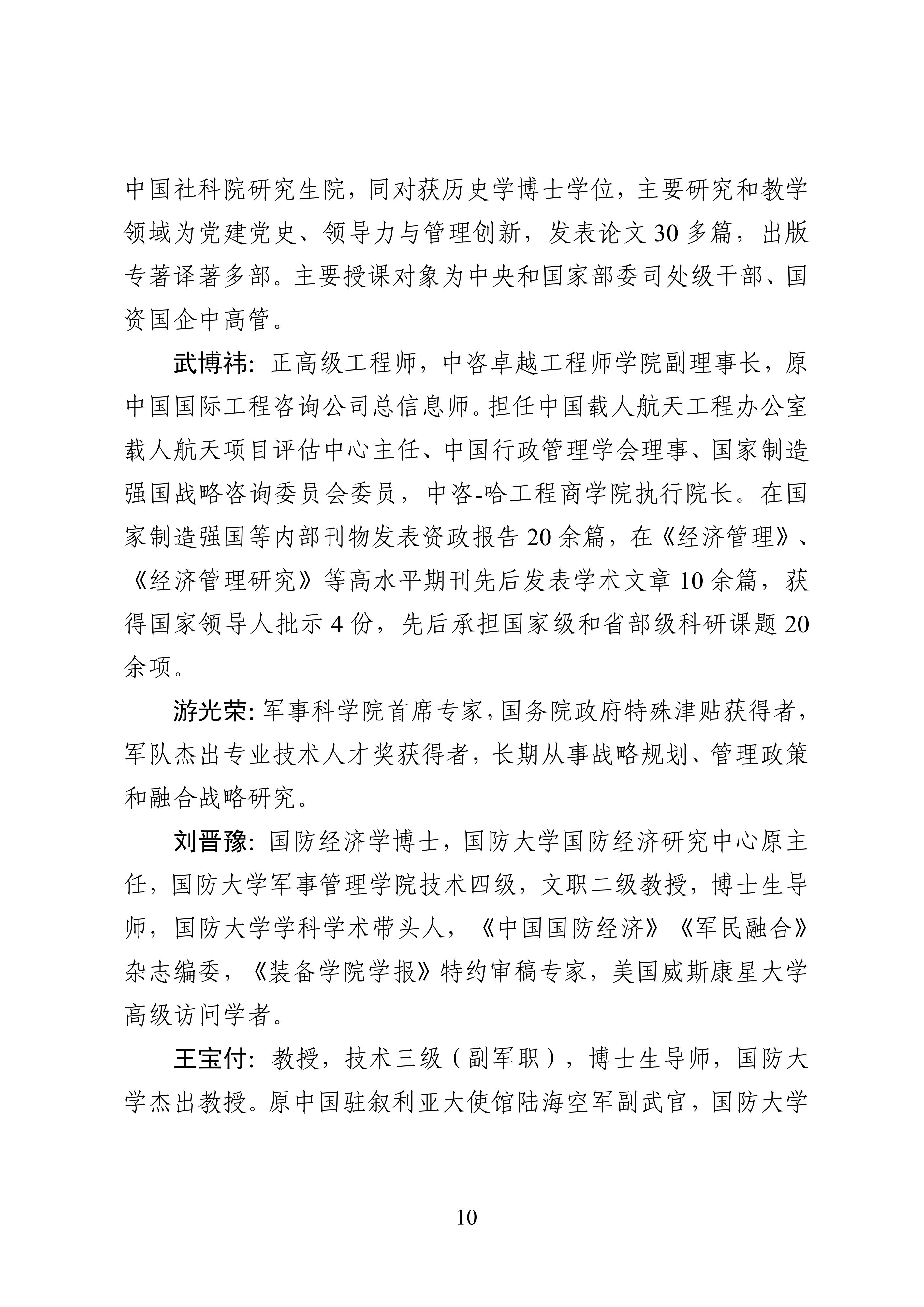 中国社科院研究生院，同对获历史学博士学位，主要研究和教学领域为党建党史、领导力与管理创新，发表论文30多篇，出版专著译著多部。主要授课对象为中央和国家部委司处级干部、国资国企中高管。

武博祎：正高级工程师，中咨卓越工程师学院副理事长，原中国国际工程咨询公司总信息师。担任中国载人航天工程办公室载人航天项目评估中心主任、中国行政管理学会理事、国家制造强国战略咨询委员会委员，中咨-哈工程商学院执行院长。在国家制造强国等内部刊物发表资政报告20余篇，在《经济管理》、《经济管理研究》等高水平期刊先后发表学术文章10余篇，获得国家领导人批示4份，先后承担国家级和省部级科研课题20余项。

游光荣：军事科学院首席专家，国务院政府特殊津贴获得者，军队杰出专业技术人才奖获得者，长期从事战略规划、管理政策和融合战略研究。

刘晋豫：国防经济学博士，国防大学国防经济研究中心原主任，国防大学军事管理学院技术四级，文职二级教授，博士生导师，国防大学学科学术带头人，《中国国防经济》《军民融合》杂志编委，《装备学院学报》特约审稿专家，美国威斯康星大学高级访问学者。

王宝付：教授，技术三级（副军职），博士生导师，国防大学杰出教授。原中国驻叙利亚大使馆陆海空军副武官，国防大学

10